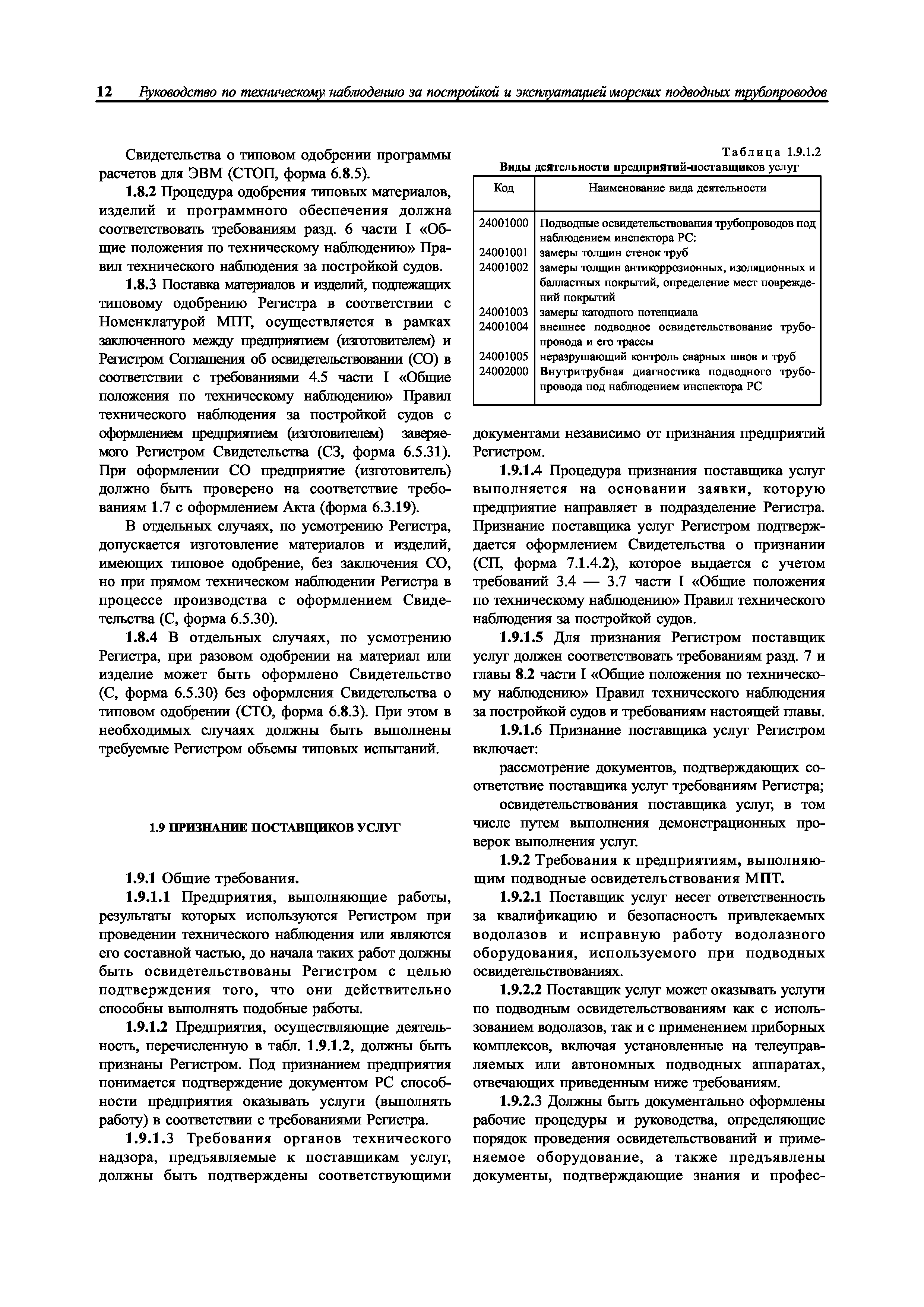 12 Руководство по техническому наблюдению за постройкой и эксплуатацией морских подводных трубопроводов

Свидетельства о типовом одобрении программы расчетов для ЭВМ (СТОП, форма 6.8.5).

1.8.2 Процедура одобрения типовых материалов, изделий и программного обеспечения должна соответствовать требованиям разд. 6 части I «Общие положения по техническому наблюдению» Правил технического наблюдения за постройкой судов.

1.8.3 Поставка материалов и изделий, подлежащих типовому одобрению Регистра в соответствии с Номенклатурой МПТ, осуществляется в рамках заключенного между предприятием (изготовителем) и Регистром Соглашения об освидетельствовании (СО) в соответствии с требованиями 4.5 части I «Общие положения по техническому наблюдению» Правил технического наблюдения за постройкой судов с оформлением предприятием (изготовителем) заверяемого Регистром Свидетельства (СЗ, форма 6.5.31). При оформлении СО предприятие (изготовитель) должно быть проверено на соответствие требованиям 1.7 с оформлением Акта (форма 6.3.19).

В отдельных случаях, по усмотрению Регистра, допускается изготовление материалов и изделий, имеющих типовое одобрение, без заключения СО, но при прямом техническом наблюдении Регистра в процессе производства с оформлением Свидетельства (С, форма 6.5.30).

1.8.4 В отдельных случаях, по усмотрению Регистра, при разовом одобрении на материал или изделие может быть оформлено Свидетельство (С, форма 6.5.30) без оформления Свидетельства о типовом одобрении (СТО, форма 6.8.3). При этом в необходимых случаях должны быть выполнены требуемые Регистром объемы типовых испытаний.

1.9 ПРИЗНАНИЕ ПОСТАВЩИКОВ УСЛУГ

1.9.1 Общие требования.

1.9.1.1 Предприятия, выполняющие работы, результаты которых используются Регистром при проведении технического наблюдения или являются его составной частью, до начала таких работ должны быть освидетельствованы Регистром с целью подтверждения того, что они действительно способны выполнять подобные работы.

1.9.1.2 Предприятия, осуществляющие деятельность, перечисленную в табл. 1.9.1.2, должны быть признаны Регистром. Под признанием предприятия понимается подтверждение документом РС способности предприятия оказывать услуги (выполнять работу) в соответствии с требованиями Регистра.

1.9.1.3 Требования органов технического надзора, предъявляемые к поставщикам услуг, должны быть подтверждены соответствующими

Таблица 1.9.1.2
Виды деятельности предприятий-поставщиков услуг

| Код | Наименование вида деятельности |
|---|---|
| 24001000 | Подводные освидетельствования трубопроводов под наблюдением инспектора РС: |
| 24001001 | замеры толщин стенок труб |
| 24001002 | замеры толщин антикоррозионных, изоляционных и балластных покрытий, определение мест повреждений покрытий |
| 24001003 | замеры катодного потенциала |
| 24001004 | внешнее подводное освидетельствование трубопровода и его трассы |
| 24001005 | неразрушающий контроль сварных швов и труб |
| 24002000 | Внутритрубная диагностика подводного трубопровода под наблюдением инспектора РС |

документами независимо от признания предприятий Регистром.

1.9.1.4 Процедура признания поставщика услуг выполняется на основании заявки, которую предприятие направляет в подразделение Регистра. Признание поставщика услуг Регистром подтверждается оформлением Свидетельства о признании (СП, форма 7.1.4.2), которое выдается с учетом требований 3.4 — 3.7 части I «Общие положения по техническому наблюдению» Правил технического наблюдения за постройкой судов.

1.9.1.5 Для признания Регистром поставщик услуг должен соответствовать требованиям разд. 7 и главы 8.2 части I «Общие положения по техническому наблюдению» Правил технического наблюдения за постройкой судов и требованиям настоящей главы.

1.9.1.6 Признание поставщика услуг Регистром включает:

рассмотрение документов, подтверждающих соответствие поставщика услуг требованиям Регистра;

освидетельствования поставщика услуг, в том числе путем выполнения демонстрационных проверок выполнения услуг.

1.9.2 Требования к предприятиям, выполняющим подводные освидетельствования МПТ.

1.9.2.1 Поставщик услуг несет ответственность за квалификацию и безопасность привлекаемых водолазов и исправную работу водолазного оборудования, используемого при подводных освидетельствованиях.

1.9.2.2 Поставщик услуг может оказывать услуги по подводным освидетельствованиям как с использованием водолазов, так и с применением приборных комплексов, включая установленные на телеуправляемых или автономных подводных аппаратах, отвечающих приведенным ниже требованиям.

1.9.2.3 Должны быть документально оформлены рабочие процедуры и руководства, определяющие порядок проведения освидетельствований и применяемое оборудование, а также предъявлены документы, подтверждающие знания и профес-